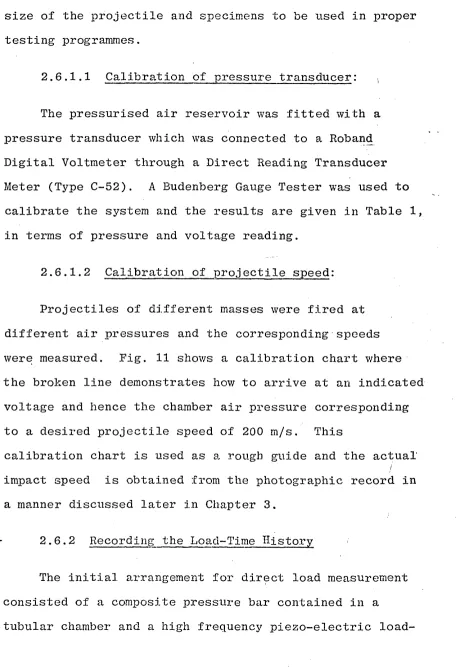 size of the projectile and specimens to be used in proper testing programmes.

2.6.1.1 Calibration of pressure transducer:

The pressurised air reservoir was fitted with a pressure transducer which was connected to a Roband Digital Voltmeter through a Direct Reading Transducer Meter (Type C-52). A Budenberg Gauge Tester was used to calibrate the system and the results are given in Table 1, in terms of pressure and voltage reading.

2.6.1.2 Calibration of projectile speed:

Projectiles of different masses were fired at different air pressures and the corresponding speeds were measured. Fig. 11 shows a calibration chart where the broken line demonstrates how to arrive at an indicated voltage and hence the chamber air pressure corresponding to a desired projectile speed of 200 m/s. This calibration chart is used as a rough guide and the actual impact speed is obtained from the photographic record in a manner discussed later in Chapter 3.

2.6.2 Recording the Load-Time History

The initial arrangement for direct load measurement consisted of a composite pressure bar contained in a tubular chamber and a high frequency piezo-electric load-